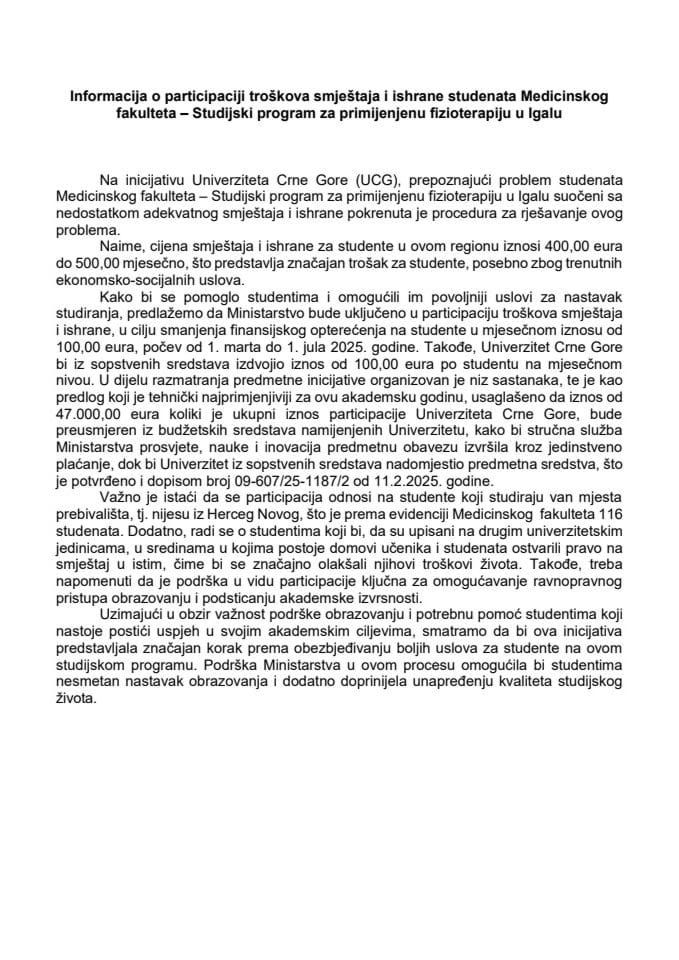 **Informacija o participaciji troškova smještaja i ishrane studenata Medicinskog fakulteta – Studijski program za primijenjenu fizioterapiju u Igalu**

Na inicijativu Univerziteta Crne Gore (UCG), prepoznajući problem studenata Medicinskog fakulteta – Studijski program za primijenjenu fizioterapiju u Igalu suočeni sa nedostatkom adekvatnog smještaja i ishrane pokrenuta je procedura za rješavanje ovog problema.

Naime, cijena smještaja i ishrane za studente u ovom regionu iznosi 400,00 eura do 500,00 mjesečno, što predstavlja značajan trošak za studente, posebno zbog trenutnih ekonomsko-socijalnih uslova.

Kako bi se pomoglo studentima i omogućili im povoljniji uslovi za nastavak studiranja, predlažemo da Ministarstvo bude uključeno u participaciju troškova smještaja i ishrane, u cilju smanjenja finansijskog opterećenja na studente u mjesečnom iznosu od 100,00 eura, počev od 1. marta do 1. jula 2025. godine. Takođe, Univerzitet Crne Gore bi iz sopstvenih sredstava izdvojio iznos od 100,00 eura po studentu na mjesečnom nivou. U dijelu razmatranja predmetne inicijative organizovan je niz sastanaka, te je kao predlog koji je tehnički najprimjenjiviji za ovu akademsku godinu, usaglašeno da iznos od 47.000,00 eura koliki je ukupni iznos participacije Univerziteta Crne Gore, bude preusmjeren iz budžetskih sredstava namijenjenih Univerzitetu, kako bi stručna služba Ministarstva prosvjete, nauke i inovacija predmetnu obavezu izvršila kroz jedinstveno plaćanje, dok bi Univerzitet iz sopstvenih sredstava nadomjestio predmetna sredstva, što je potvrđeno i dopisom broj 09-607/25-1187/2 od 11.2.2025. godine.

Važno je istaći da se participacija odnosi na studente koji studiraju van mjesta prebivališta, tj. nijesu iz Herceg Novog, što je prema evidenciji Medicinskog fakulteta 116 studenata. Dodatno, radi se o studentima koji bi, da su upisani na drugim univerzitetskim jedinicama, u sredinama u kojima postoje domovi učenika i studenata ostvarili pravo na smještaj u istim, čime bi se značajno olakšali njihovi troškovi života. Takođe, treba napomenuti da je podrška u vidu participacije ključna za omogućavanje ravnopravnog pristupa obrazovanju i podsticanju akademske izvrsnosti.

Uzimajući u obzir važnost podrške obrazovanju i potrebnu pomoć studentima koji nastoje postići uspjeh u svojim akademskim ciljevima, smatramo da bi ova inicijativa predstavljala značajan korak prema obezbjeđivanju boljih uslova za studente na ovom studijskom programu. Podrška Ministarstva u ovom procesu omogućila bi studentima nesmetan nastavak obrazovanja i dodatno doprinijela unapređenju kvaliteta studijskog života.